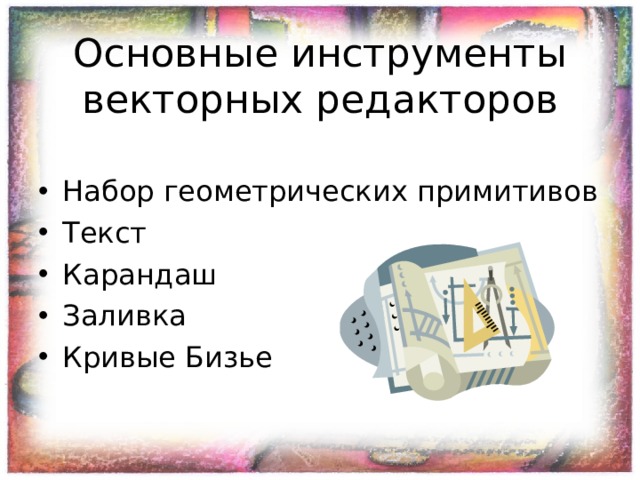 Основные инструменты векторных редакторов

• Набор геометрических примитивов
• Текст
• Карандаш
• Заливка
• Кривые Бизье